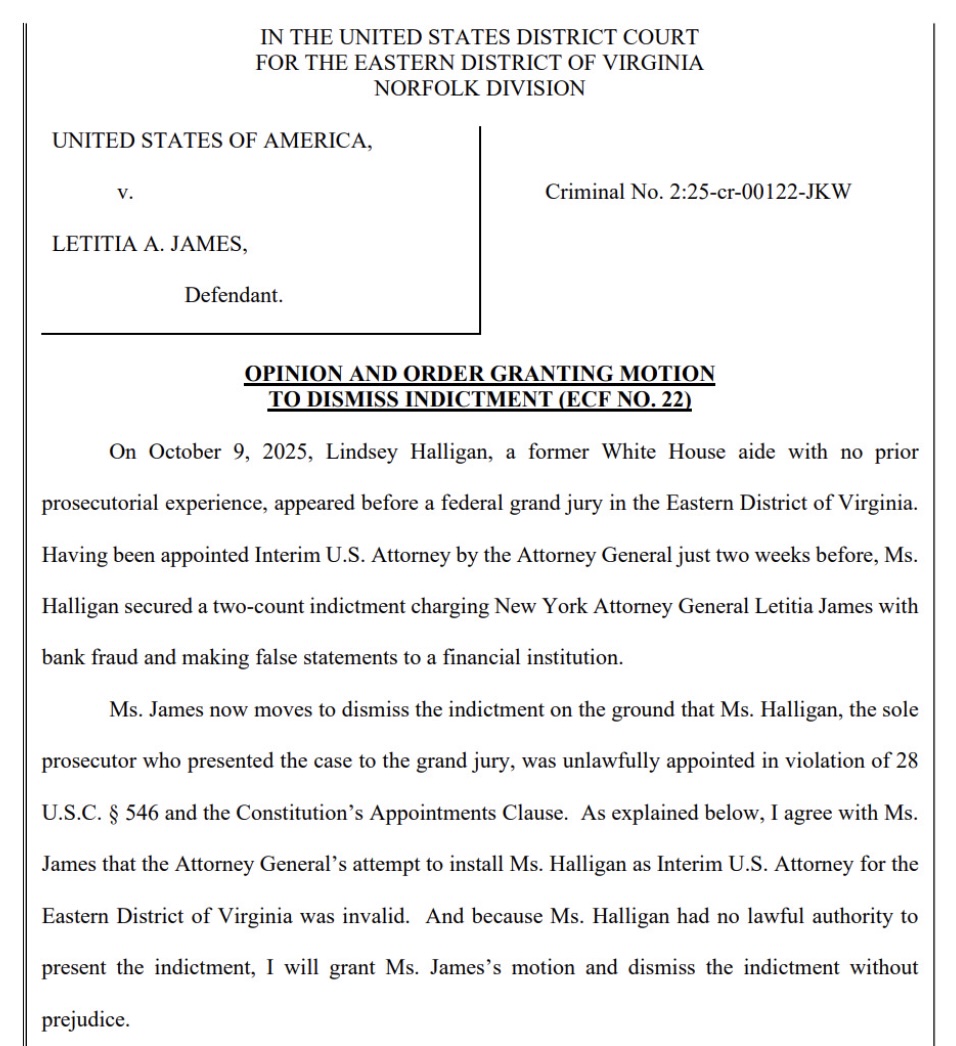 IN THE UNITED STATES DISTRICT COURT
FOR THE EASTERN DISTRICT OF VIRGINIA
NORFOLK DIVISION

UNITED STATES OF AMERICA,

v.

LETITIA A. JAMES,

Defendant.

Criminal No. 2:25-cr-00122-JKW

OPINION AND ORDER GRANTING MOTION
TO DISMISS INDICTMENT (ECF NO. 22)

On October 9, 2025, Lindsey Halligan, a former White House aide with no prior prosecutorial experience, appeared before a federal grand jury in the Eastern District of Virginia. Having been appointed Interim U.S. Attorney by the Attorney General just two weeks before, Ms. Halligan secured a two-count indictment charging New York Attorney General Letitia James with bank fraud and making false statements to a financial institution.

Ms. James now moves to dismiss the indictment on the ground that Ms. Halligan, the sole prosecutor who presented the case to the grand jury, was unlawfully appointed in violation of 28 U.S.C. § 546 and the Constitution's Appointments Clause. As explained below, I agree with Ms. James that the Attorney General's attempt to install Ms. Halligan as Interim U.S. Attorney for the Eastern District of Virginia was invalid. And because Ms. Halligan had no lawful authority to present the indictment, I will grant Ms. James's motion and dismiss the indictment without prejudice.